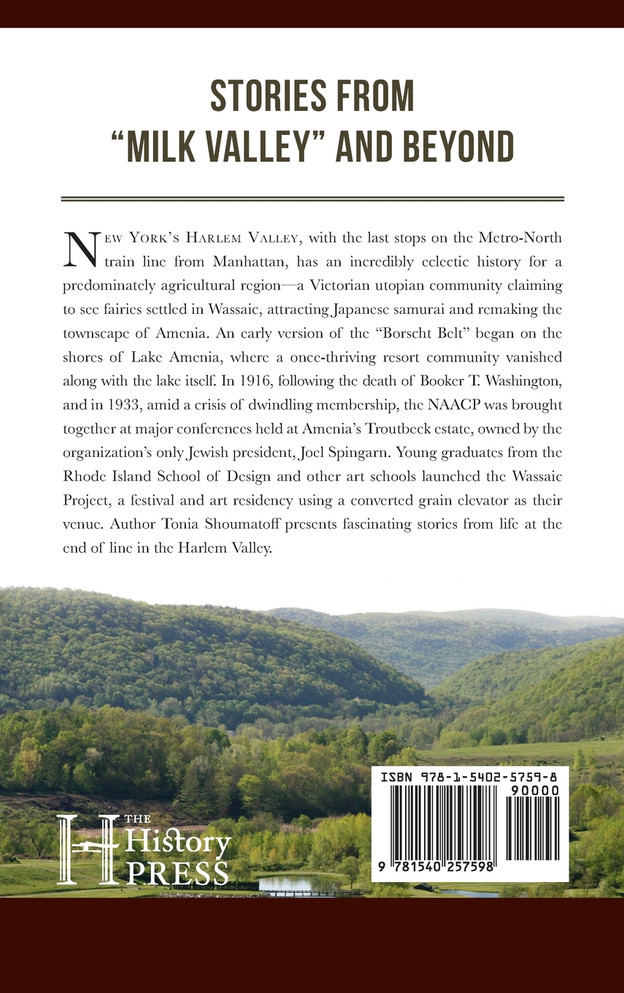 STORIES FROM "MILK VALLEY" AND BEYOND

New York's Harlem Valley, with the last stops on the Metro-North train line from Manhattan, has an incredibly eclectic history for a predominately agricultural region—a Victorian utopian community claiming to see fairies settled in Wassaic, attracting Japanese samurai and remaking the townscape of Amenia. An early version of the "Borscht Belt" began on the shores of Lake Amenia, where a once-thriving resort community vanished along with the lake itself. In 1916, following the death of Booker T. Washington, and in 1933, amid a crisis of dwindling membership, the NAACP was brought together at major conferences held at Amenia's Troutbeck estate, owned by the organization's only Jewish president, Joel Spingarn. Young graduates from the Rhode Island School of Design and other art schools launched the Wassaic Project, a festival and art residency using a converted grain elevator as their venue. Author Tonia Shoumatoff presents fascinating stories from life at the end of line in the Harlem Valley.

THE History PRESS

ISBN 978-1-5402-5759-8
90000
9 781540 257598